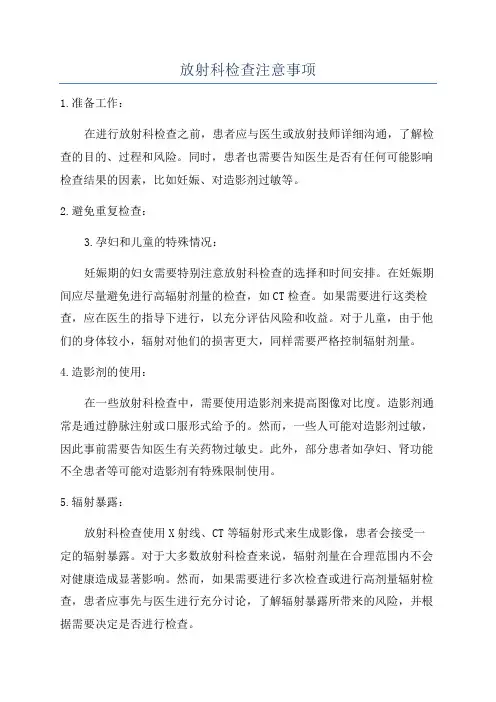 放射科检查注意事项

1.准备工作：

在进行放射科检查之前，患者应与医生或放射技师详细沟通，了解检查的目的、过程和风险。同时，患者也需要告知医生是否有任何可能影响检查结果的因素，比如妊娠、对造影剂过敏等。

2.避免重复检查：

3.孕妇和儿童的特殊情况：

妊娠期的妇女需要特别注意放射科检查的选择和时间安排。在妊娠期间应尽量避免进行高辐射剂量的检查，如CT检查。如果需要进行这类检查，应在医生的指导下进行，以充分评估风险和收益。对于儿童，由于他们的身体较小，辐射对他们的损害更大，同样需要严格控制辐射剂量。

4.造影剂的使用：

在一些放射科检查中，需要使用造影剂来提高图像对比度。造影剂通常是通过静脉注射或口服形式给予的。然而，一些人可能对造影剂过敏，因此事前需要告知医生有关药物过敏史。此外，部分患者如孕妇、肾功能不全患者等可能对造影剂有特殊限制使用。

5.辐射暴露：

放射科检查使用X射线、CT等辐射形式来生成影像，患者会接受一定的辐射暴露。对于大多数放射科检查来说，辐射剂量在合理范围内不会对健康造成显著影响。然而，如果需要进行多次检查或进行高剂量辐射检查，患者应事先与医生进行充分讨论，了解辐射暴露所带来的风险，并根据需要决定是否进行检查。